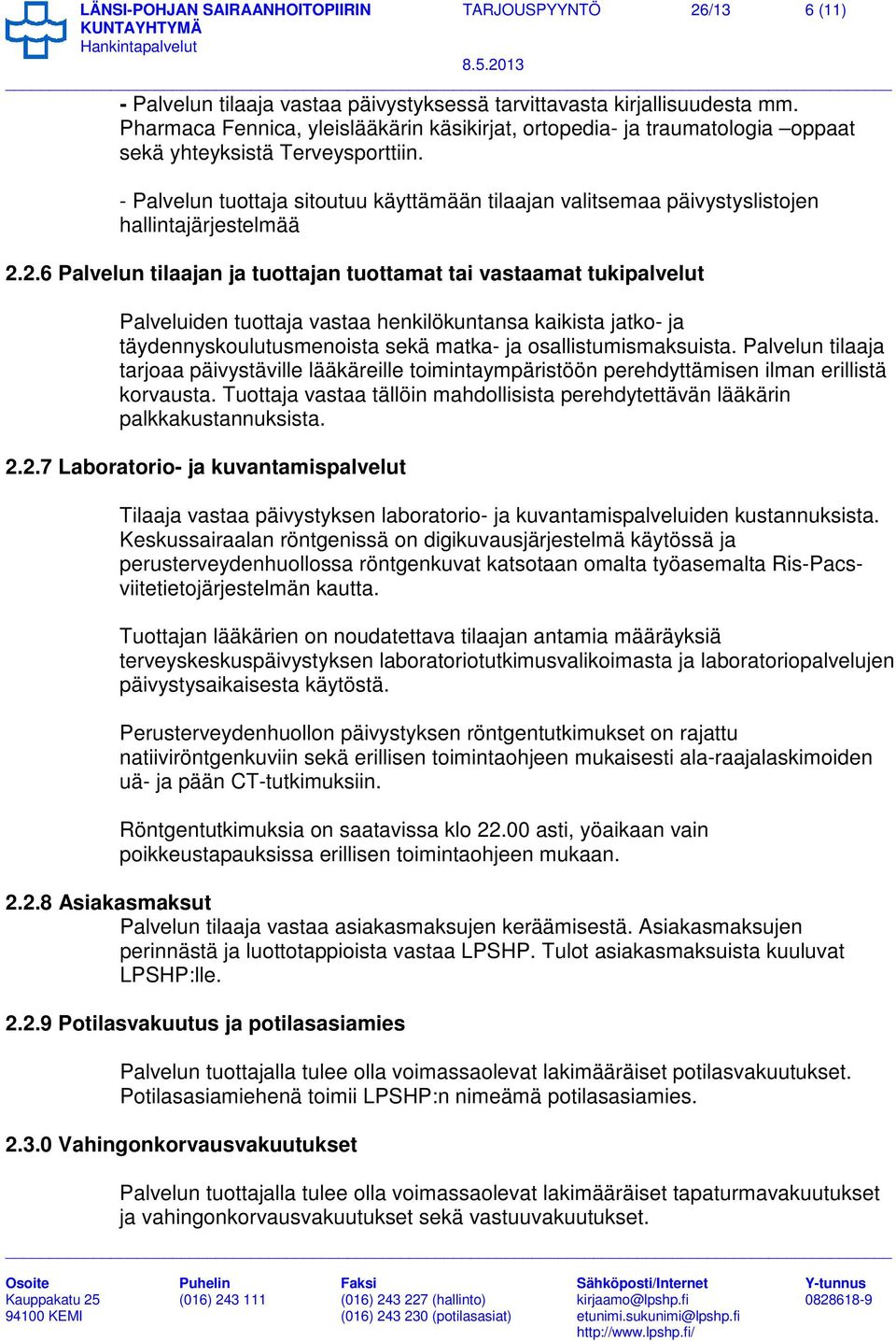 LÄNSI-POHJAN SAIRAANHOITOPIIRIN KUNTAYHTYMÄ
Hankintapalvelut

TARJOUSPYYNTÖ 26/13 6 (11)

8.5.2013

- Palvelun tilaaja vastaa päivystyksessä tarvittavasta kirjallisuudesta mm. Pharmaca Fennica, yleislääkärin käsikirjat, ortopedia- ja traumatologia –oppaat sekä yhteyksistä Terveysporttiin.

- Palvelun tuottaja sitoutuu käyttämään tilaajan valitsemaa päivystyslistojen hallintajärjestelmää

2.2.6 Palvelun tilaajan ja tuottajan tuottamat tai vastaamat tukipalvelut

Palveluiden tuottaja vastaa henkilökuntansa kaikista jatko- ja täydennyskoulutusmenoista sekä matka- ja osallistumismaksuista. Palvelun tilaaja tarjoaa päivystäville lääkäreille toimintaympäristöön perehdyttämisen ilman erillistä korvausta. Tuottaja vastaa tällöin mahdollisista perehdytettävän lääkärin palkkakustannuksista.

2.2.7 Laboratorio- ja kuvantamispalvelut

Tilaaja vastaa päivystyksen laboratorio- ja kuvantamispalveluiden kustannuksista. Keskussairaalan röntgenissä on digikuvausjärjestelmä käytössä ja perusterveydenhuollossa röntgenkuvat katsotaan omalta työasemalta Ris-Pacs-viitetietojärjestelmän kautta.

Tuottajan lääkärien on noudatettava tilaajan antamia määräyksiä terveyskeskuspäivystyksen laboratoriotutkimusvalikoimasta ja laboratoriopalvelujen päivystysaikaisesta käytöstä.

Perusterveydenhuollon päivystyksen röntgentutkimukset on rajattu natiiviröntgenkuviin sekä erillisen toimintaohjeen mukaisesti ala-raajalaskimoiden uä- ja pään CT-tutkimuksiin.

Röntgentutkimuksia on saatavissa klo 22.00 asti, yöaikaan vain poikkeustapauksissa erillisen toimintaohjeen mukaan.

2.2.8 Asiakasmaksut
Palvelun tilaaja vastaa asiakasmaksujen keräämisestä. Asiakasmaksujen perinnästä ja luottotappioista vastaa LPSHP. Tulot asiakasmaksuista kuuluvat LPSHP:lle.

2.2.9 Potilasvakuutus ja potilasasiamies

Palvelun tuottajalla tulee olla voimassaolevat lakimääräiset potilasvakuutukset. Potilasasiamiehenä toimii LPSHP:n nimeämä potilasasiamies.

2.3.0 Vahingonkorvausvakuutukset

Palvelun tuottajalla tulee olla voimassaolevat lakimääräiset tapaturmavakuutukset ja vahingonkorvausvakuutukset sekä vastuuvakuutukset.

Osoite
Kauppakatu 25
94100 KEMI

Puhelin
(016) 243 111

Faksi
(016) 243 227 (hallinto)
(016) 243 230 (potilasasiat)

Sähköposti/Internet
kirjaamo@lpshp.fi
etunimi.sukunimi@lpshp.fi
http://www.lpshp.fi/

Y-tunnus
0828618-9